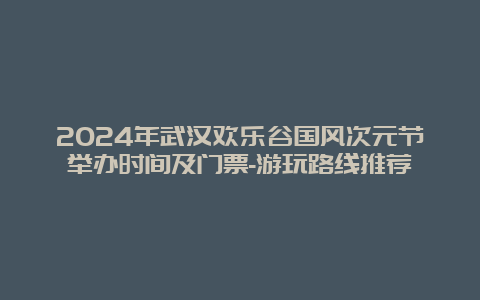 2024年武汉欢乐谷国风次元节举办时间及门票-游玩路线推荐